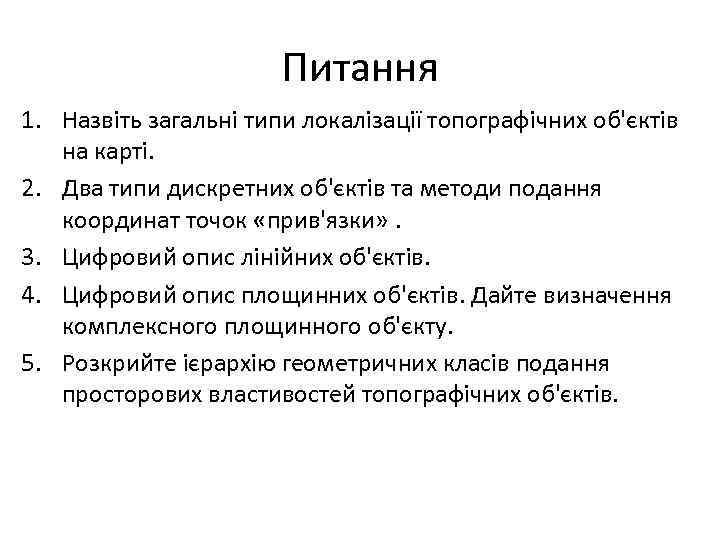 Питання

1. Назвіть загальні типи локалізації топографічних об'єктів на карті.
2. Два типи дискретних об'єктів та методи подання координат точок «прив'язки» .
3. Цифровий опис лінійних об'єктів.
4. Цифровий опис площинних об'єктів. Дайте визначення комплексного площинного об'єкту.
5. Розкрийте ієрархію геометричних класів подання просторових властивостей топографічних об'єктів.